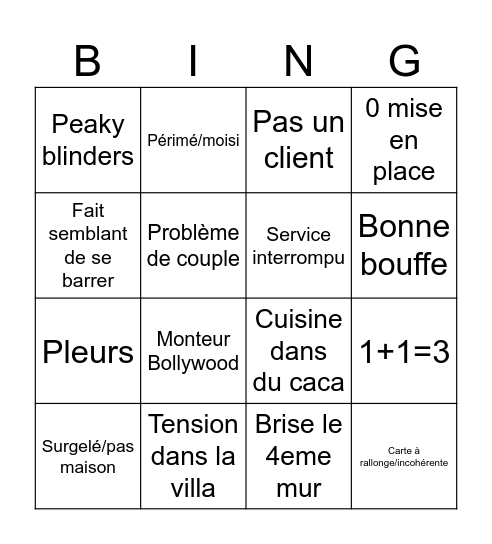 | B | I | N | G |
|---|---|---|---|
| Peaky blinders | Périmé/moisi | Pas un client | 0 mise en place |
| Fait semblant de se barrer | Problème de couple | Service interrompu | Bonne bouffe |
| Pleurs | Monteur Bollywood | Cuisine dans du caca | 1+1=3 |
| Surgelé/pas maison | Tension dans la villa | Brise le 4eme mur | Carte à rallonge/incohérente |